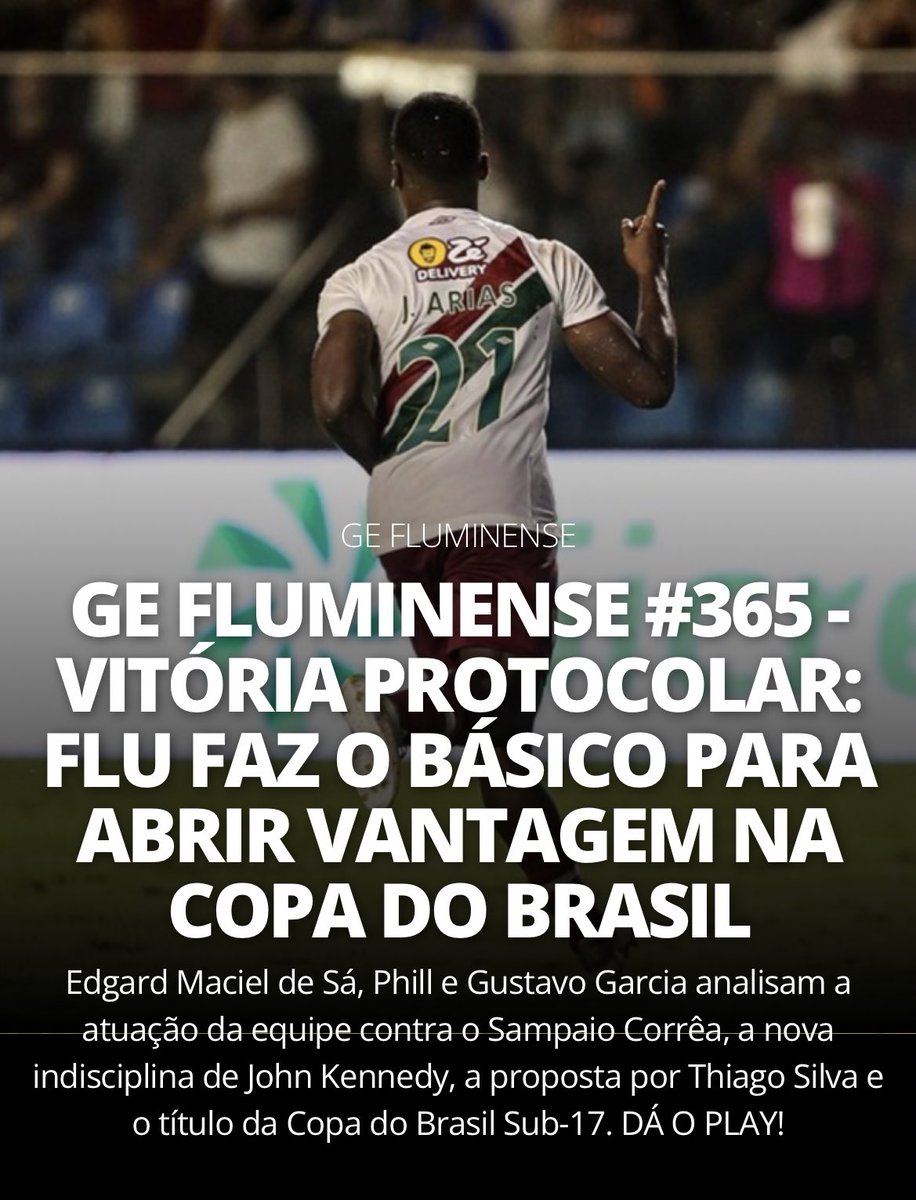 Zé DELIVERY

J. ARIAS

21

GE FLUMINENSE

GE FLUMINENSE #365 - VITÓRIA PROTOCOLAR: FLU FAZ O BÁSICO PARA ABRIR VANTAGEM NA COPA DO BRASIL

Edgard Maciel de Sá, Phill e Gustavo Garcia analisam a atuação da equipe contra o Sampaio Corrêa, a nova indisciplina de John Kennedy, a proposta por Thiago Silva e o título da Copa do Brasil Sub-17. DÁ O PLAY!